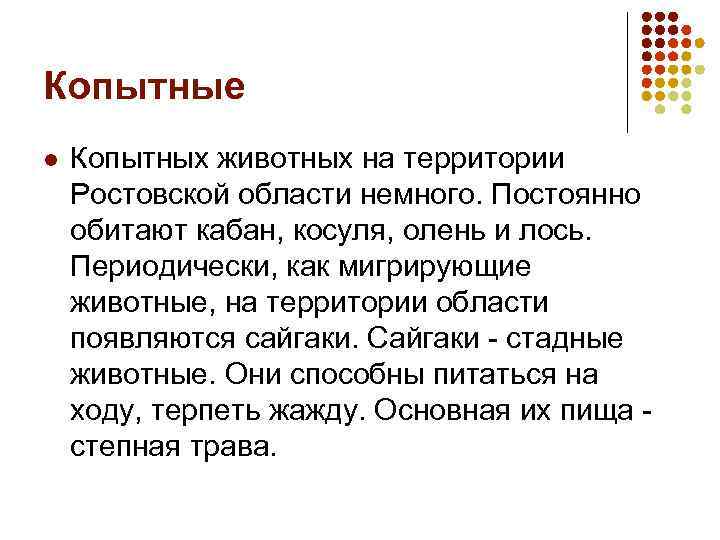 Копытные

Копытных животных на территории Ростовской области немного. Постоянно обитают кабан, косуля, олень и лось. Периодически, как мигрирующие животные, на территории области появляются сайгаки. Сайгаки - стадные животные. Они способны питаться на ходу, терпеть жажду. Основная их пища - степная трава.